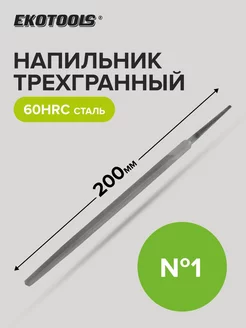 EKOTOOLS®

НАПИЛЬНИК ТРЕХГРАННЫЙ

60HRC СТАЛЬ

200мм

№1